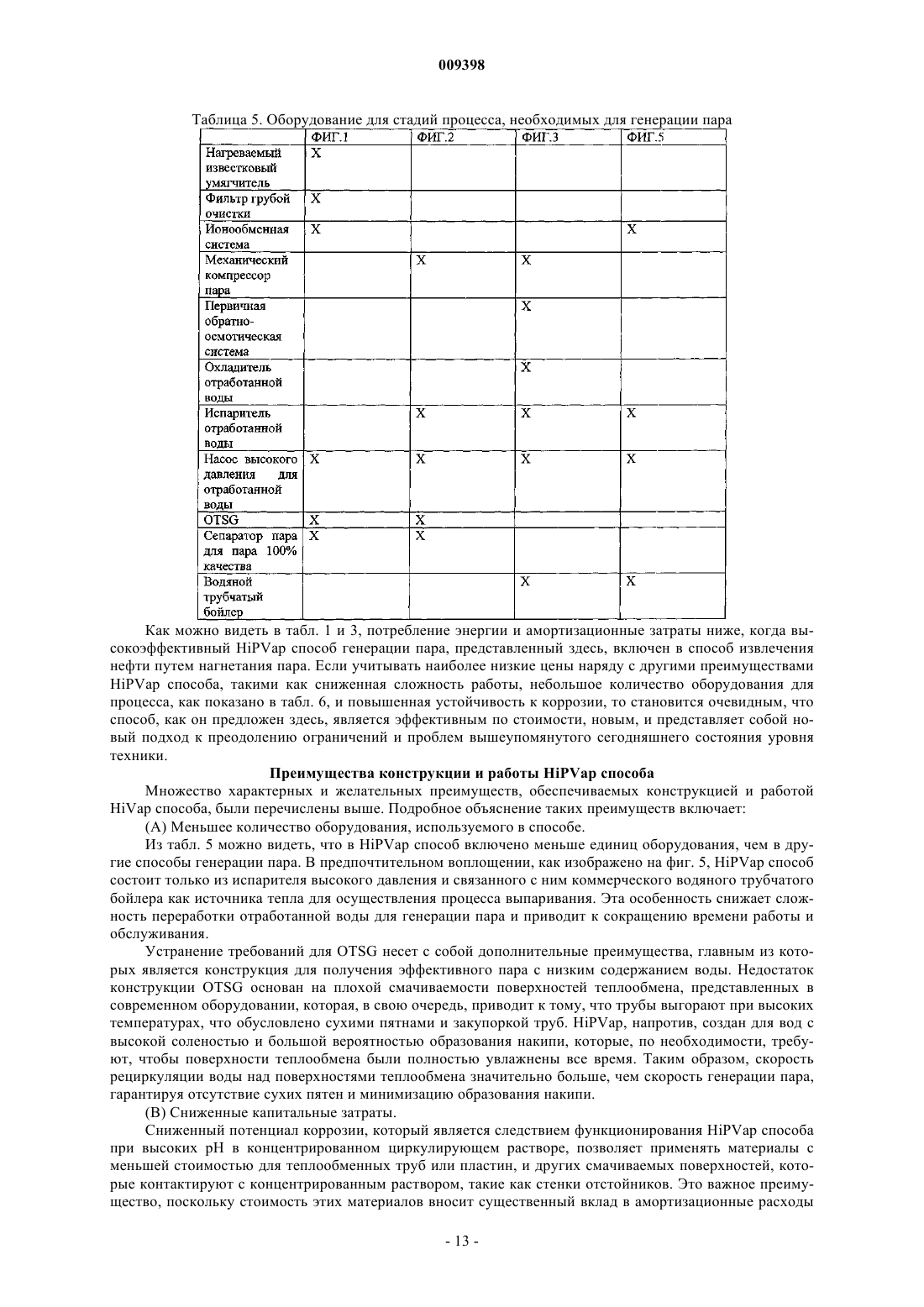 009398

Таблица 5. Оборудование для стадий процесса, необходимых для генерации пара

| | ФИГ.1 | ФИГ.2 | ФИГ.3 | ФИГ.5 |
|---|---|---|---|---|
| Нагреваемый известковый умягчитель | X | | | |
| Фильтр грубой очистки | X | | | |
| Ионообменная система | X | | | X |
| Механический компрессор пара | | X | X | |
| Первичная обратно-осмотическая система | | | X | |
| Охладитель отработанной воды | | | X | |
| Испаритель отработанной воды | | X | X | X |
| Насос высокого давления для отработанной воды | X | X | X | X |
| OTSG | X | X | | |
| Сепаратор пара для пара 100% качества | X | X | | |
| Водяной трубчатый бойлер | | | X | X |

Как можно видеть в табл. 1 и 3, потребление энергии и амортизационные затраты ниже, когда высокоэффективный HiPVap способ генерации пара, представленный здесь, включен в способ извлечения нефти путем нагнетания пара. Если учитывать наиболее низкие цены наряду с другими преимуществами HiPVap способа, такими как сниженная сложность работы, небольшое количество оборудования для процесса, как показано в табл. 6, и повышенная устойчивость к коррозии, то становится очевидным, что способ, как он предложен здесь, является эффективным по стоимости, новым, и представляет собой новый подход к преодолению ограничений и проблем вышеупомянутого сегодняшнего состояния уровня техники.

Преимущества конструкции и работы HiPVap способа

Множество характерных и желательных преимуществ, обеспечиваемых конструкцией и работой HiVap способа, были перечислены выше. Подробное объяснение таких преимуществ включает:

(A) Меньшее количество оборудования, используемого в способе.

Из табл. 5 можно видеть, что в HiPVap способ включено меньше единиц оборудования, чем в другие способы генерации пара. В предпочтительном воплощении, как изображено на фиг. 5, HiPVap способ состоит только из испарителя высокого давления и связанного с ним коммерческого водяного трубчатого бойлера как источника тепла для осуществления процесса выпаривания. Эта особенность снижает сложность переработки отработанной воды для генерации пара и приводит к сокращению времени работы и обслуживания.

Устранение требований для OTSG несет с собой дополнительные преимущества, главным из которых является конструкция для получения эффективного пара с низким содержанием воды. Недостаток конструкции OTSG основан на плохой смачиваемости поверхностей теплообмена, представленных в современном оборудовании, которая, в свою очередь, приводит к тому, что трубы выгорают при высоких температурах, что обусловлено сухими пятнами и закупоркой труб. HiPVap, напротив, создан для вод с высокой соленостью и большой вероятностью образования накипи, которые, по необходимости, требуют, чтобы поверхности теплообмена были полностью увлажнены все время. Таким образом, скорость рециркуляции воды над поверхностями теплообмена значительно больше, чем скорость генерации пара, гарантируя отсутствие сухих пятен и минимизацию образования накипи.

(B) Сниженные капитальные затраты.

Сниженный потенциал коррозии, который является следствием функционирования HiPVap способа при высоких pH в концентрированном циркулирующем растворе, позволяет применять материалы с меньшей стоимостью для теплообменных труб или пластин, и других смачиваемых поверхностей, которые контактируют с концентрированным раствором, такие как стенки отстойников. Это важное преимущество, поскольку стоимость этих материалов вносит существенный вклад в амортизационные расходы

- 13 -